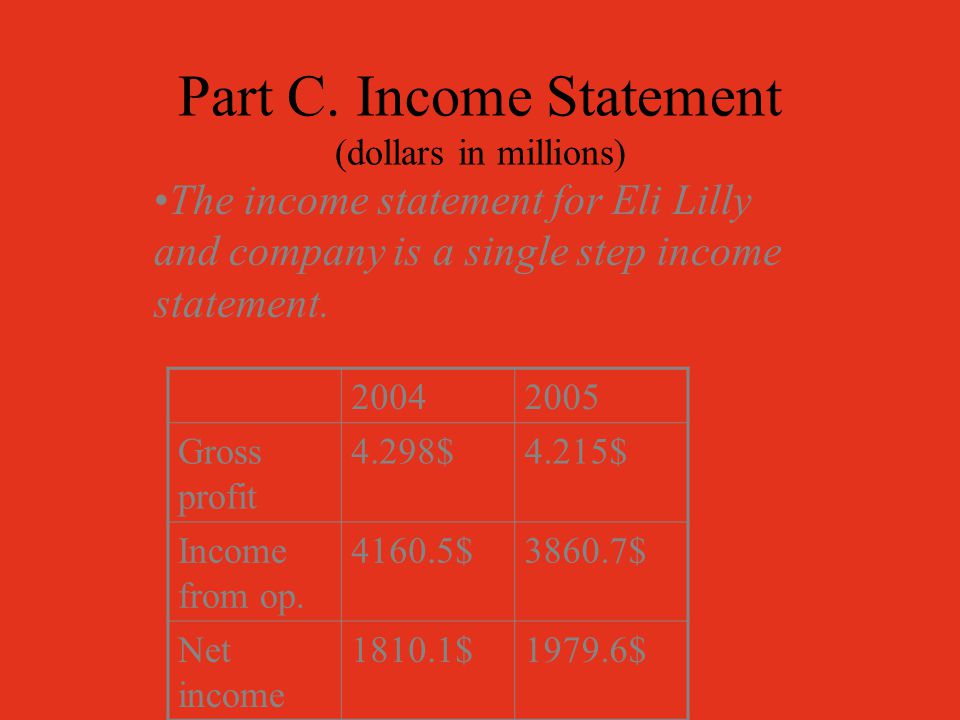 Part C. Income Statement
(dollars in millions)

•The income statement for Eli Lilly and company is a single step income statement.

| | 2004 | 2005 |
|---|---|---|
| Gross profit | 4.298$ | 4.215$ |
| Income from op. | 4160.5$ | 3860.7$ |
| Net income | 1810.1$ | 1979.6$ |